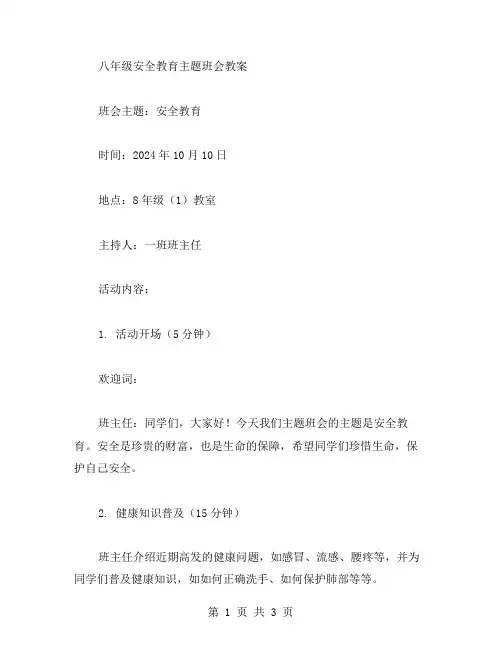 八年级安全教育主题班会教案

班会主题：安全教育

时间：2024年10月10日

地点：8年级（1）教室

主持人：一班班主任

活动内容：

1. 活动开场（5分钟）

欢迎词：

班主任：同学们，大家好！今天我们主题班会的主题是安全教育。安全是珍贵的财富，也是生命的保障，希望同学们珍惜生命，保护自己安全。

2. 健康知识普及（15分钟）

班主任介绍近期高发的健康问题，如感冒、流感、腰疼等，并为同学们普及健康知识，如如何正确洗手、如何保护肺部等等。

第 1 页 共 3 页